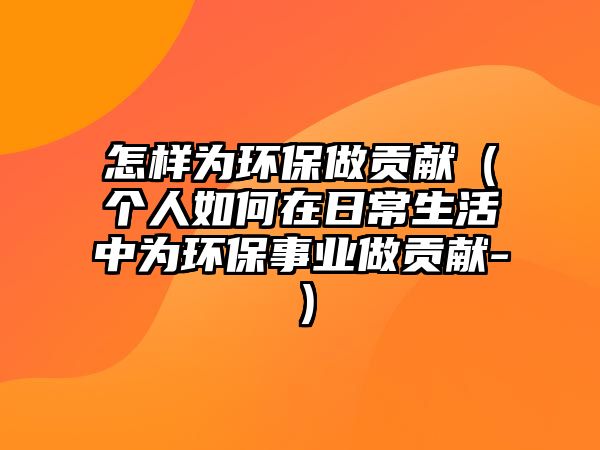 怎样为环保做贡献（个人如何在日常生活中为环保事业做贡献-）